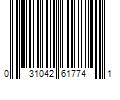 0 31042 61774 1